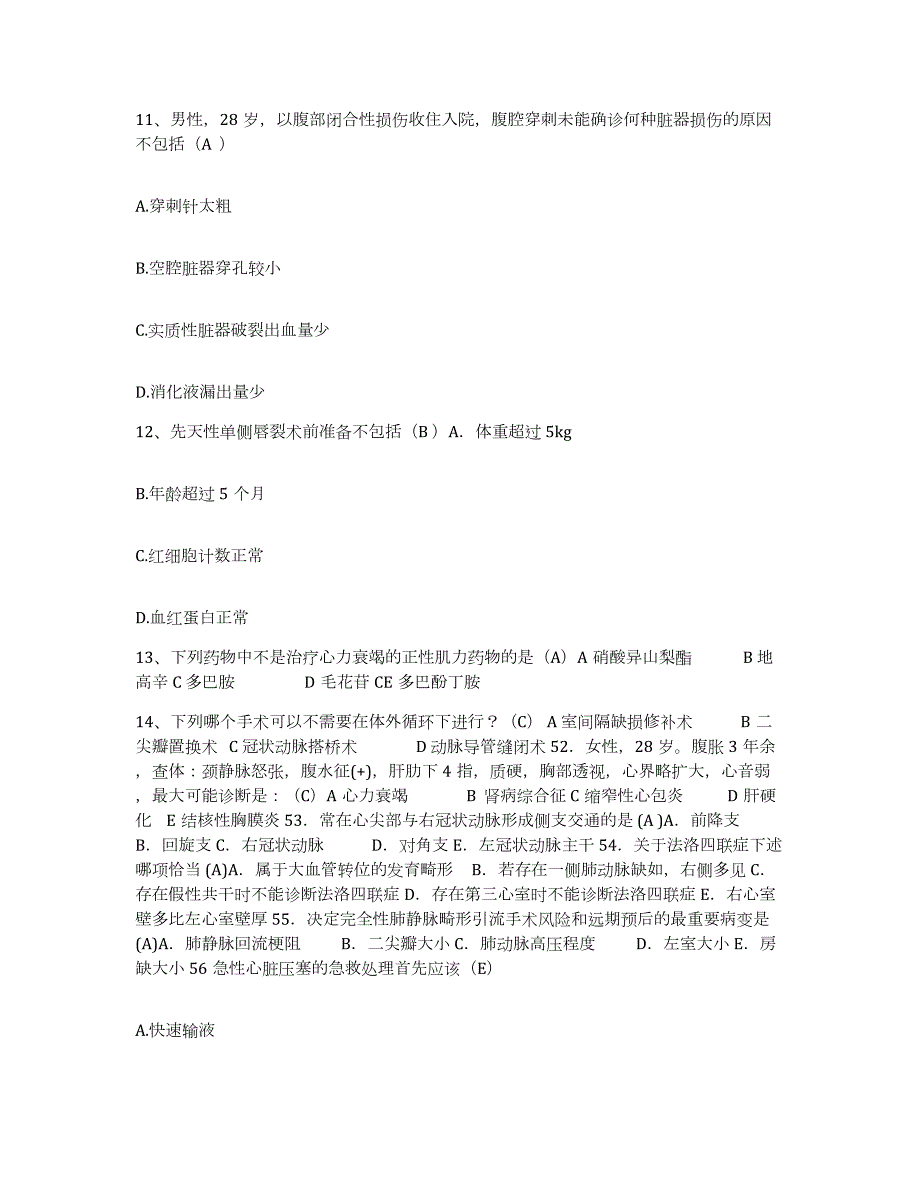 11、男性，28 岁，以腹部闭合性损伤收住入院，腹腔穿刺未能确诊何种脏器损伤的原因不包括（A ）

A.穿刺针太粗

B.空腔脏器穿孔较小

C.实质性脏器破裂出血量少

D.消化液漏出量少

12、先天性单侧唇裂术前准备不包括（B ）A. 体重超过 5kg

B.年龄超过 5 个月

C.红细胞计数正常

D.血红蛋白正常

13、下列药物中不是治疗心力衰竭的正性肌力药物的是（A）A 硝酸异山梨酯　　B 地高辛 C 多巴胺　　D 毛花苷 CE 多巴酚丁胺

14、下列哪个手术可以不需要在体外循环下进行？（C） A 室间隔缺损修补术　　B 二尖瓣置换术 C 冠状动脉搭桥术　　D 动脉导管缝闭术 52. 女性，28 岁。腹胀 3 年余，查体：颈静脉怒张，腹水征(+)，肝肋下 4 指，质硬，胸部透视，心界略扩大，心音弱，最大可能诊断是：（C）A 心力衰竭　　B 肾病综合征 C 缩窄性心包炎　　D 肝硬化　E 结核性胸膜炎 53. 常在心尖部与右冠状动脉形成侧支交通的是 (A )A. 前降支　B. 回旋支 C. 右冠状动脉　　D. 对角支 E. 左冠状动脉主干 54. 关于法洛四联症下述哪项恰当 (A)A. 属于大血管转位的发育畸形　B. 若存在一侧肺动脉缺如，右侧多见 C. 存在假性共干时不能诊断法洛四联症 D. 存在第三心室时不能诊断法洛四联症 E. 右心室壁多比左心室壁厚 55. 决定完全性肺静脉畸形引流手术风险和远期预后的最重要病变是 (A)A. 肺静脉回流梗阻　　B. 二尖瓣大小 C. 肺动脉高压程度　　D. 左室大小 E. 房缺大小 56 急性心脏压塞的急救处理首先应该（E)

A.快速输液